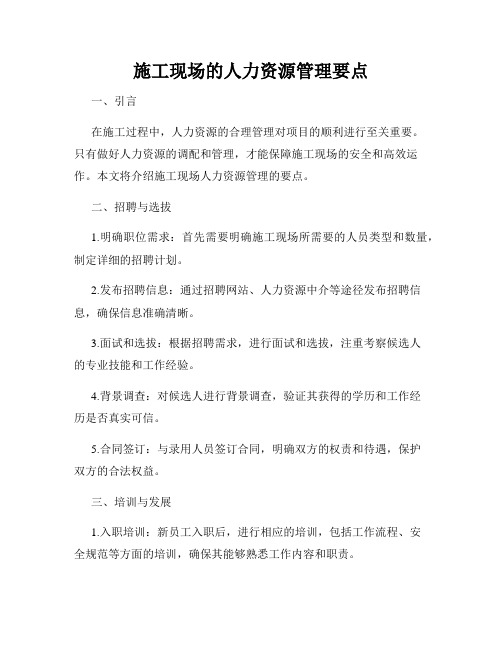 施工现场的人力资源管理要点

一、引言

在施工过程中，人力资源的合理管理对项目的顺利进行至关重要。只有做好人力资源的调配和管理，才能保障施工现场的安全和高效运作。本文将介绍施工现场人力资源管理的要点。

二、招聘与选拔

1.明确职位需求：首先需要明确施工现场所需要的人员类型和数量，制定详细的招聘计划。

2.发布招聘信息：通过招聘网站、人力资源中介等途径发布招聘信息，确保信息准确清晰。

3.面试和选拔：根据招聘需求，进行面试和选拔，注重考察候选人的专业技能和工作经验。

4.背景调查：对候选人进行背景调查，验证其获得的学历和工作经历是否真实可信。

5.合同签订：与录用人员签订合同，明确双方的权责和待遇，保护双方的合法权益。

三、培训与发展

1.入职培训：新员工入职后，进行相应的培训，包括工作流程、安全规范等方面的培训，确保其能够熟悉工作内容和职责。